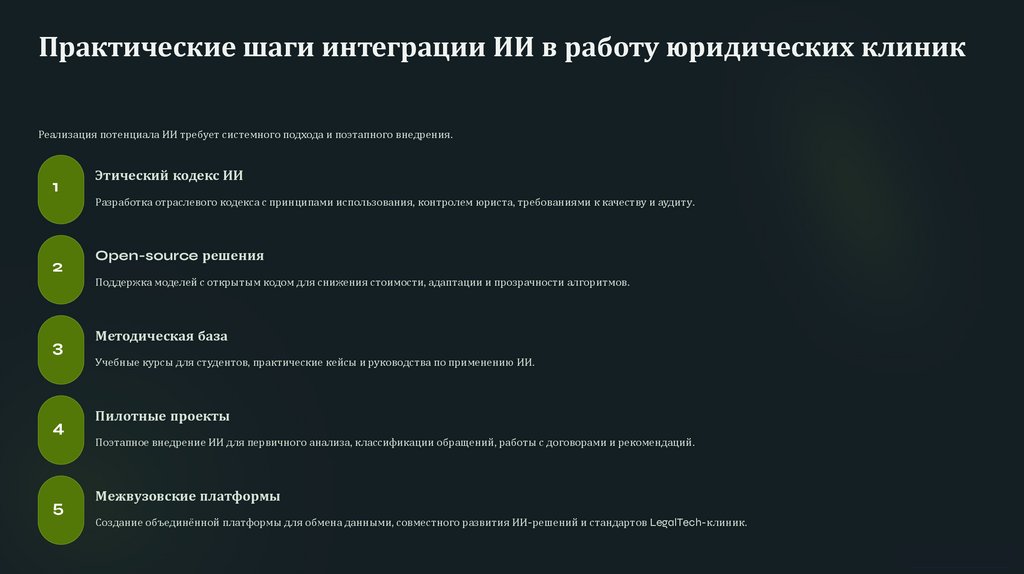 Практические шаги интеграции ИИ в работу юридических клиник

Реализация потенциала ИИ требует системного подхода и поэтапного внедрения.

1

Этический кодекс ИИ

Разработка отраслевого кодекса с принципами использования, контролем юриста, требованиями к качеству и аудиту.

2

Open-source решения

Поддержка моделей с открытым кодом для снижения стоимости, адаптации и прозрачности алгоритмов.

3

Методическая база

Учебные курсы для студентов, практические кейсы и руководства по применению ИИ.

4

Пилотные проекты

Поэтапное внедрение ИИ для первичного анализа, классификации обращений, работы с договорами и рекомендаций.

5

Межвузовские платформы

Создание объединённой платформы для обмена данными, совместного развития ИИ-решений и стандартов LegalTech-клиник.